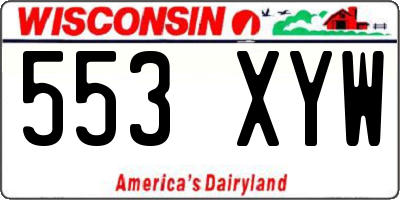 WISCONSIN

553 XYW

America's Dairyland